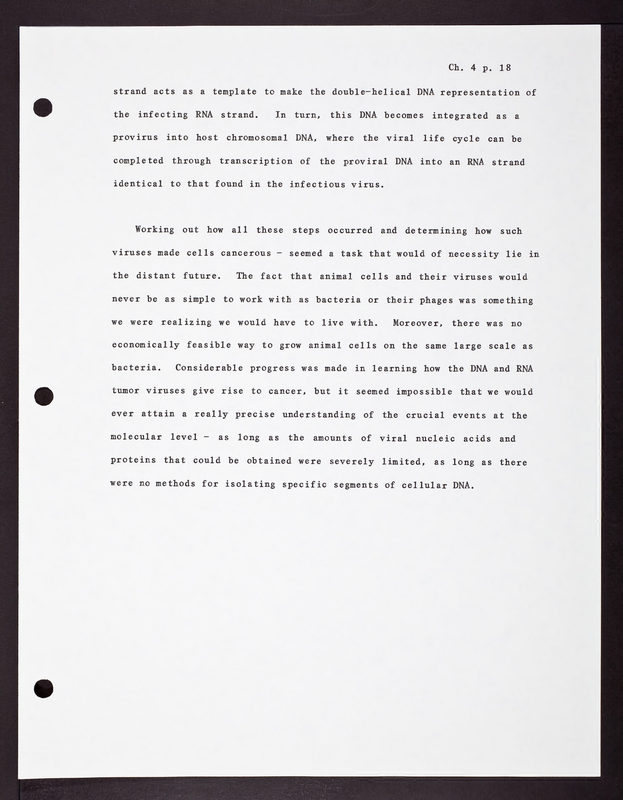 Ch. 4 p. 18

strand acts as a template to make the double-helical DNA representation of the infecting RNA strand. In turn, this DNA becomes integrated as a provirus into host chromosomal DNA, where the viral life cycle can be completed through transcription of the proviral DNA into an RNA strand identical to that found in the infectious virus.

Working out how all these steps occurred and determining how such viruses made cells cancerous - seemed a task that would of necessity lie in the distant future. The fact that animal cells and their viruses would never be as simple to work with as bacteria or their phages was something we were realizing we would have to live with. Moreover, there was no economically feasible way to grow animal cells on the same large scale as bacteria. Considerable progress was made in learning how the DNA and RNA tumor viruses give rise to cancer, but it seemed impossible that we would ever attain a really precise understanding of the crucial events at the molecular level - as long as the amounts of viral nucleic acids and proteins that could be obtained were severely limited, as long as there were no methods for isolating specific segments of cellular DNA.